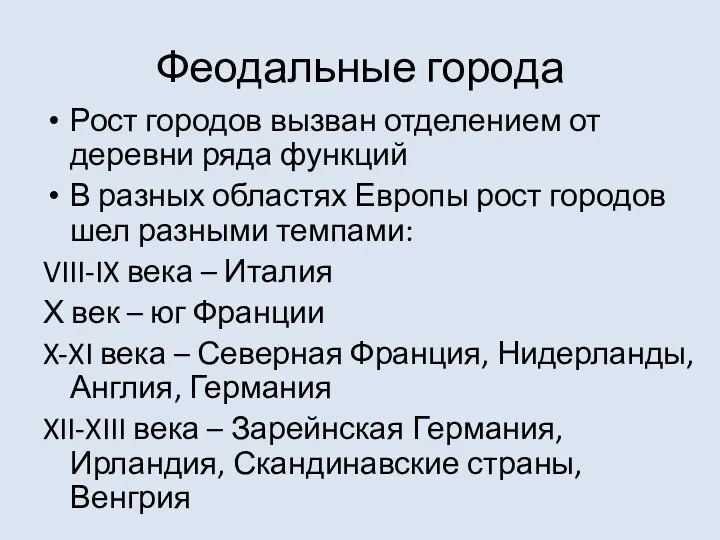 Феодальные города

• Рост городов вызван отделением от деревни ряда функций

• В разных областях Европы рост городов шел разными темпами:

VIII-IX века – Италия

X век – юг Франции

X-XI века – Северная Франция, Нидерланды, Англия, Германия

XII-XIII века – Зарейнская Германия, Ирландия, Скандинавские страны, Венгрия